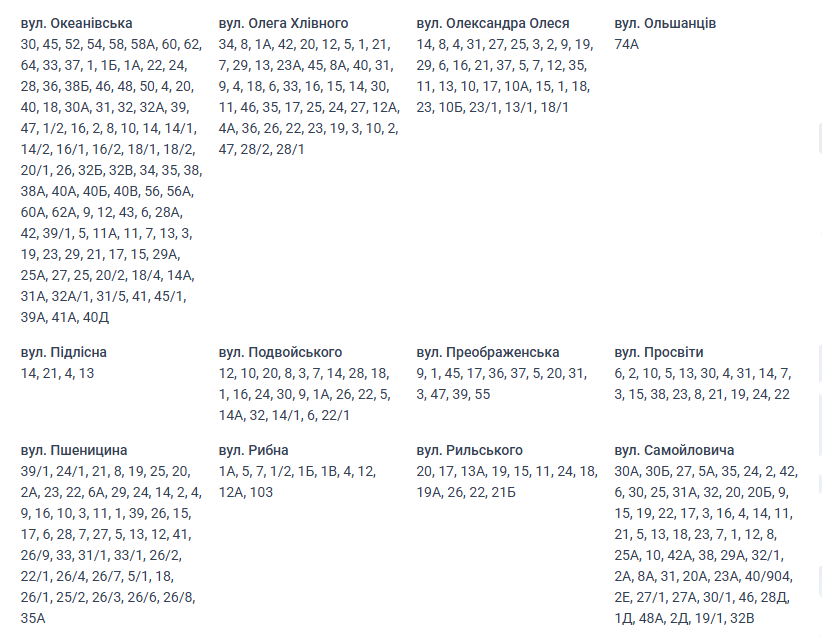 вул. Океанівська
30, 45, 52, 54, 58, 58А, 60, 62, 64, 33, 37, 1, 1Б, 1А, 22, 24, 28, 36, 38Б, 46, 48, 50, 4, 20, 40, 18, 30А, 31, 32, 32А, 39, 47, 1/2, 16, 2, 8, 10, 14, 14/1, 14/2, 16/1, 16/2, 18/1, 18/2, 20/1, 26, 32Б, 32В, 34, 35, 38, 38А, 40А, 40Б, 40В, 56, 56А, 60А, 62А, 9, 12, 43, 6, 28А, 42, 39/1, 5, 11А, 11, 7, 13, 3, 19, 23, 29, 21, 17, 15, 29А, 25А, 27, 25, 20/2, 18/4, 14А, 31А, 32А/1, 31/5, 41, 45/1, 39А, 41А, 40Д

вул. Олега Хлівного
34, 8, 1А, 42, 20, 12, 5, 1, 21, 7, 29, 13, 23А, 45, 8А, 40, 31, 9, 4, 18, 6, 33, 16, 15, 14, 30, 11, 46, 35, 17, 25, 24, 27, 12А, 4А, 36, 26, 22, 23, 19, 3, 10, 2, 47, 28/2, 28/1

вул. Олександра Олеся
14, 8, 4, 31, 27, 25, 3, 2, 9, 19, 29, 6, 16, 21, 37, 5, 7, 12, 35, 11, 13, 10, 17, 10А, 15, 1, 18, 23, 10Б, 23/1, 13/1, 18/1

вул. Ольшанців
74А

вул. Підлісна
14, 21, 4, 13

вул. Подвойського
12, 10, 20, 8, 3, 7, 14, 28, 18, 1, 16, 24, 30, 9, 1А, 26, 22, 5, 14А, 32, 14/1, 6, 22/1

вул. Преображенська
9, 1, 45, 17, 36, 37, 5, 20, 31, 3, 47, 39, 55

вул. Просвіти
6, 2, 10, 5, 13, 30, 4, 31, 14, 7, 3, 15, 38, 23, 8, 21, 19, 24, 22

вул. Пшеницина
39/1, 24/1, 21, 8, 19, 25, 20, 2А, 23, 22, 6А, 29, 24, 14, 2, 4, 9, 16, 10, 3, 11, 1, 39, 26, 15, 17, 6, 28, 7, 27, 5, 13, 12, 41, 26/9, 33, 31/1, 33/1, 26/2, 22/1, 26/4, 26/7, 5/1, 18, 26/1, 25/2, 26/3, 26/6, 26/8, 35А

вул. Рибна
1А, 5, 7, 1/2, 1Б, 1В, 4, 12, 12А, 103

вул. Рильського
20, 17, 13А, 19, 15, 11, 24, 18, 19А, 26, 22, 21Б

вул. Самойловича
30А, 30Б, 27, 5А, 35, 24, 2, 42, 6, 30, 25, 31А, 32, 20, 20Б, 9, 15, 19, 22, 17, 3, 16, 4, 14, 11, 21, 5, 13, 18, 23, 7, 1, 12, 8, 25А, 10, 42А, 38, 29А, 32/1, 2А, 8А, 31, 20А, 23А, 40/904, 2Е, 27/1, 27А, 30/1, 46, 28Д, 1Д, 48А, 2Д, 19/1, 32В